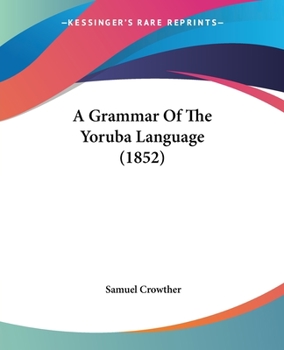 —KESSINGER'S RARE REPRINTS—

A Grammar Of The Yoruba Language (1852)

Samuel Crowther